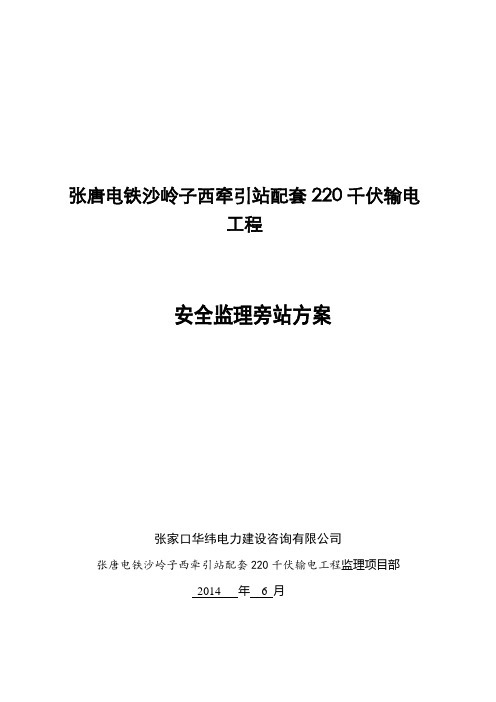 张唐电铁沙岭子西牵引站配套 220 千伏输电工程

安全监理旁站方案

张家口华纬电力建设咨询有限公司

张唐电铁沙岭子西牵引站配套 220 千伏输电工程监理项目部

2014 年 6 月